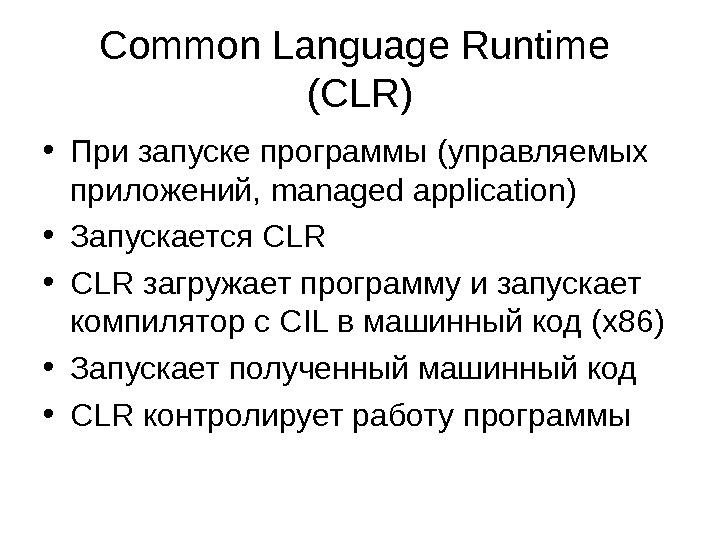 Common Language Runtime
(CLR)

• При запуске программы (управляемых приложений, managed application)
• Запускается CLR
• CLR загружает программу и запускает компилятор с CIL в машинный код (x86)
• Запускает полученный машинный код
• CLR контролирует работу программы